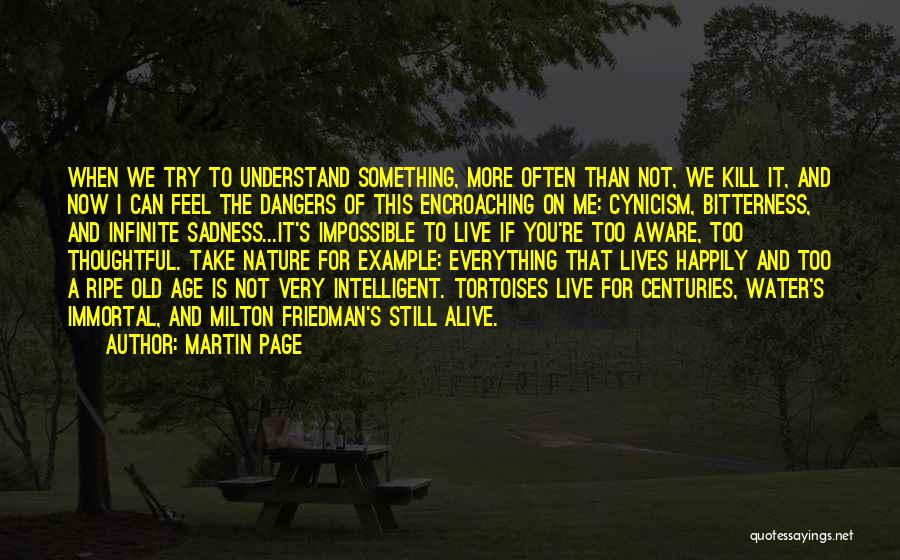 WHEN WE TRY TO UNDERSTAND SOMETHING, MORE OFTEN THAN NOT, WE KILL IT. AND NOW I CAN FEEL THE DANGERS OF THIS ENCROACHING ON ME: CYNICISM, BITTERNESS, AND INFINITE SADNESS...IT'S IMPOSSIBLE TO LIVE IF YOU'RE TOO AWARE, TOO THOUGHTFUL. TAKE NATURE FOR EXAMPLE: EVERYTHING THAT LIVES HAPPILY AND TOO A RIPE OLD AGE IS NOT VERY INTELLIGENT. TORTOISES LIVE FOR CENTURIES, WATER'S IMMORTAL, AND MILTON FRIEDMAN'S STILL ALIVE.

AUTHOR: MARTIN PAGE

quotessayings.net